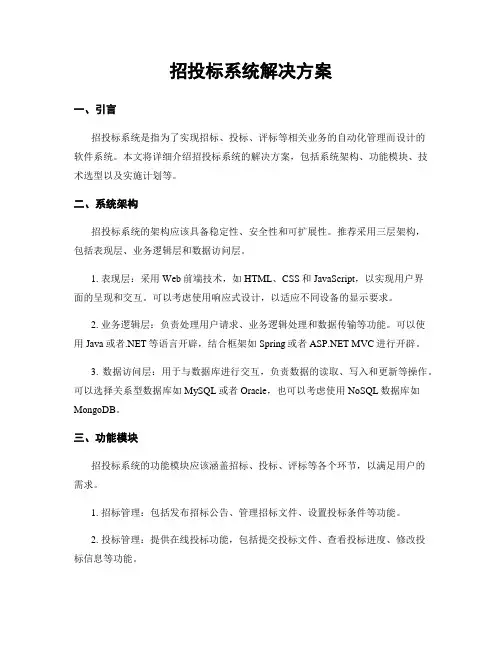 招投标系统解决方案

一、引言

招投标系统是指为了实现招标、投标、评标等相关业务的自动化管理而设计的软件系统。本文将详细介绍招投标系统的解决方案，包括系统架构、功能模块、技术选型以及实施计划等。

二、系统架构

招投标系统的架构应该具备稳定性、安全性和可扩展性。推荐采用三层架构，包括表现层、业务逻辑层和数据访问层。

1. 表现层：采用 Web 前端技术，如 HTML、CSS 和 JavaScript，以实现用户界面的呈现和交互。可以考虑使用响应式设计，以适应不同设备的显示要求。

2. 业务逻辑层：负责处理用户请求、业务逻辑处理和数据传输等功能。可以使用 Java 或者.NET 等语言开辟，结合框架如 Spring 或者 ASP.NET MVC 进行开辟。

3. 数据访问层：用于与数据库进行交互，负责数据的读取、写入和更新等操作。可以选择关系型数据库如 MySQL 或者 Oracle，也可以考虑使用 NoSQL 数据库如 MongoDB。

三、功能模块

招投标系统的功能模块应该涵盖招标、投标、评标等各个环节，以满足用户的需求。

1. 招标管理：包括发布招标公告、管理招标文件、设置投标条件等功能。

2. 投标管理：提供在线投标功能，包括提交投标文件、查看投标进度、修改投标信息等功能。